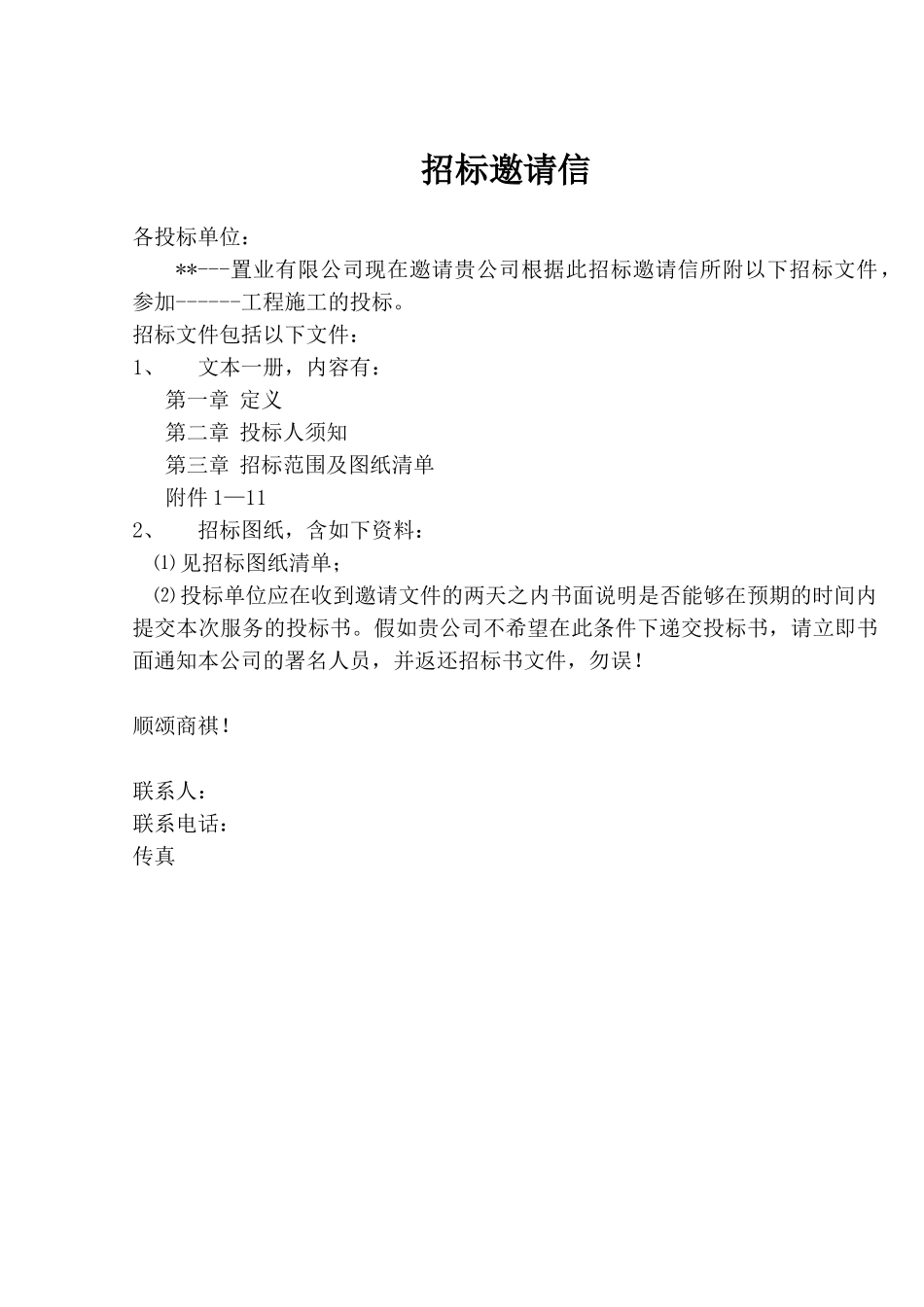 招标邀请信

各投标单位：

**---置业有限公司现在邀请贵公司根据此招标邀请信所附以下招标文件，参加------工程施工的投标。

招标文件包括以下文件：

1、 文本一册，内容有：

第一章 定义

第二章 投标人须知

第三章 招标范围及图纸清单

附件 1—11

2、 招标图纸，含如下资料：

⑴见招标图纸清单；

⑵投标单位应在收到邀请文件的两天之内书面说明是否能够在预期的时间内提交本次服务的投标书。假如贵公司不希望在此条件下递交投标书，请立即书面通知本公司的署名人员，并返还招标书文件，勿误！

顺颂商祺！

联系人：

联系电话：

传真